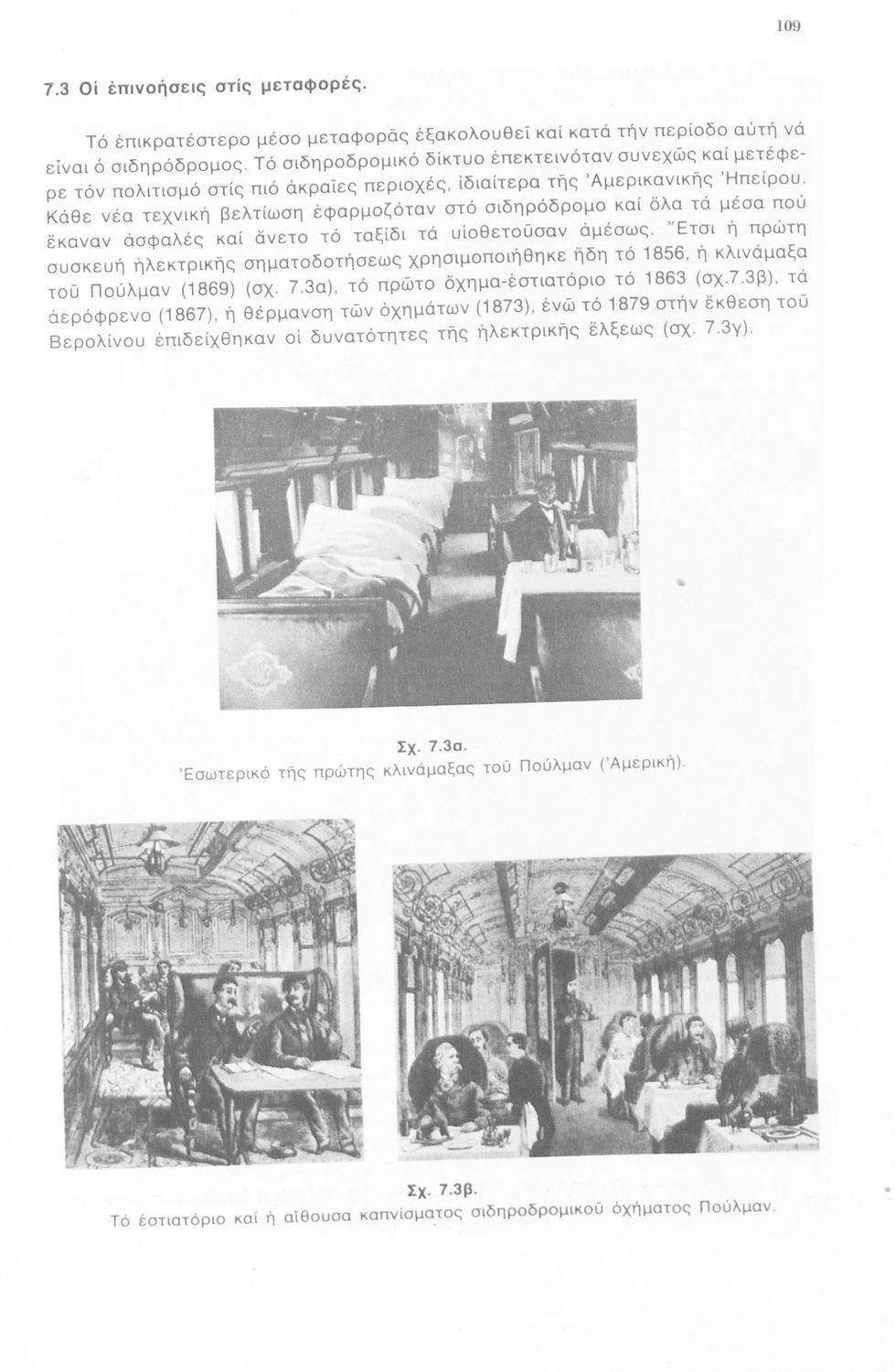 109

7.3 Οἱ ἐπινοήσεις στίς μεταφορές.

Τό ἐπικρατέστερο μέσο μεταφορᾶς ἐξακολουθεῖ καί κατά τήν περίοδο αὐτή νά εἶναι ὁ σιδηρόδρομος. Τό σιδηροδρομικό δίκτυο ἐπεκτεινόταν συνεχῶς καί μετέφερε τόν πολιτισμό στίς πιό ἀκραῖες περιοχές, ἰδιαίτερα τῆς Ἀμερικανικῆς Ἠπείρου. Κάθε νέα τεχνική βελτίωση ἐφαρμοζόταν στό σιδηρόδρομο καί ὅλα τά μέσα πού ἔκαναν ἀσφαλές καί ἄνετο τό ταξίδι τά υἱοθετοῦσαν ἀμέσως. Ἔτσι ἡ πρώτη συσκευή ἠλεκτρικῆς σηματοδοτήσεως χρησιμοποιήθηκε ἤδη τό 1856, ἡ κλινάμαξα τοῦ Πούλμαν (1869) (σχ. 7.3α), τό πρῶτο ὄχημα-ἑστιατόριο τό 1863 (σχ.7.3β), τά ἀερόφρενο (1867), ἡ θέρμανση τῶν ὀχημάτων (1873), ἐνῶ τό 1879 στήν ἔκθεση τοῦ Βερολίνου ἐπιδείχθηκαν οἱ δυνατότητες τῆς ἠλεκτρικῆς ἕλξεως (σχ. 7.3γ).

Σχ. 7.3α.
Ἐσωτερικό τῆς πρώτης κλινάμαξας τοῦ Πούλμαν (Ἀμερική).

Σχ. 7.3β.
Τό ἑστιατόριο καί ἡ αἴθουσα καπνίσματος σιδηροδρομικοῦ ὀχήματος Πούλμαν.